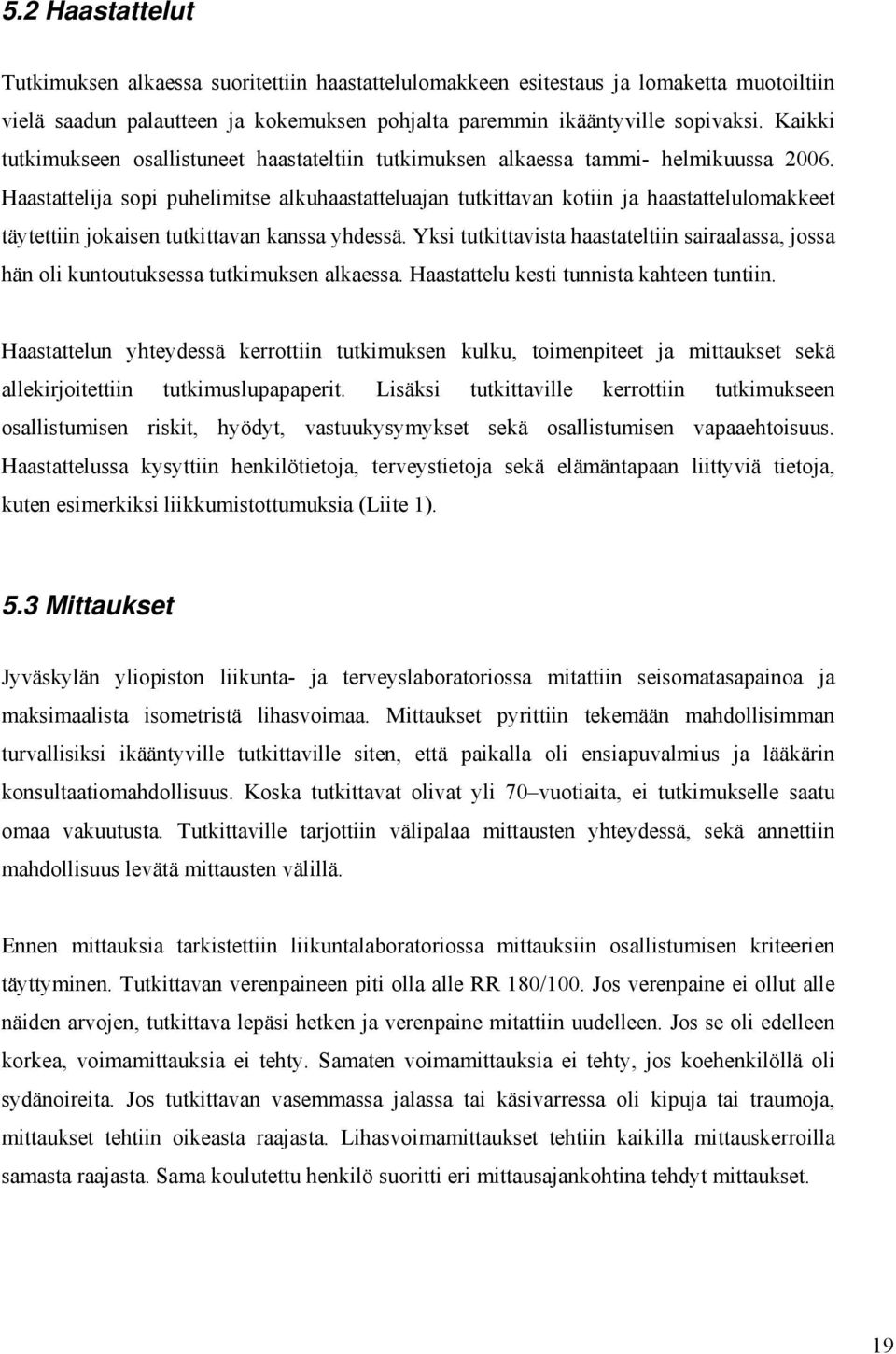 5.2 Haastattelut

Tutkimuksen alkaessa suoritettiin haastattelulomakkeen esitestaus ja lomaketta muotoiltiin vielä saadun palautteen ja kokemuksen pohjalta paremmin ikääntyville sopivaksi. Kaikki tutkimukseen osallistuneet haastateltiin tutkimuksen alkaessa tammi- helmikuussa 2006. Haastattelija sopi puhelimitse alkuhaastatteluajan tutkittavan kotiin ja haastattelulomakkeet täytettiin jokaisen tutkittavan kanssa yhdessä. Yksi tutkittavista haastateltiin sairaalassa, jossa hän oli kuntoutuksessa tutkimuksen alkaessa. Haastattelu kesti tunnista kahteen tuntiin.

Haastattelun yhteydessä kerrottiin tutkimuksen kulku, toimenpiteet ja mittaukset sekä allekirjoitettiin tutkimuslupapaperit. Lisäksi tutkittaville kerrottiin tutkimukseen osallistumisen riskit, hyödyt, vastuukysymykset sekä osallistumisen vapaaehtoisuus. Haastattelussa kysyttiin henkilötietoja, terveystietoja sekä elämäntapaan liittyviä tietoja, kuten esimerkiksi liikkumistottumuksia (Liite 1).

5.3 Mittaukset

Jyväskylän yliopiston liikunta- ja terveyslaboratoriossa mitattiin seisomatasapainoa ja maksimaalista isometristä lihasvoimaa. Mittaukset pyrittiin tekemään mahdollisimman turvallisiksi ikääntyville tutkittaville siten, että paikalla oli ensiapuvalmius ja lääkärin konsultaatiomahdollisuus. Koska tutkittavat olivat yli 70–vuotiaita, ei tutkimukselle saatu omaa vakuutusta. Tutkittaville tarjottiin välipalaa mittausten yhteydessä, sekä annettiin mahdollisuus levätä mittausten välillä.

Ennen mittauksia tarkistettiin liikuntalaboratoriossa mittauksiin osallistumisen kriteerien täyttyminen. Tutkittavan verenpaineen piti olla alle RR 180/100. Jos verenpaine ei ollut alle näiden arvojen, tutkittava lepäsi hetken ja verenpaine mitattiin uudelleen. Jos se oli edelleen korkea, voimamittauksia ei tehty. Samaten voimamittauksia ei tehty, jos koehenkilöllä oli sydänoireita. Jos tutkittavan vasemmassa jalassa tai käsivarressa oli kipuja tai traumoja, mittaukset tehtiin oikeasta raajasta. Lihasvoimamittaukset tehtiin kaikilla mittauskerroilla samasta raajasta. Sama koulutettu henkilö suoritti eri mittausajankohtina tehdyt mittaukset.

19